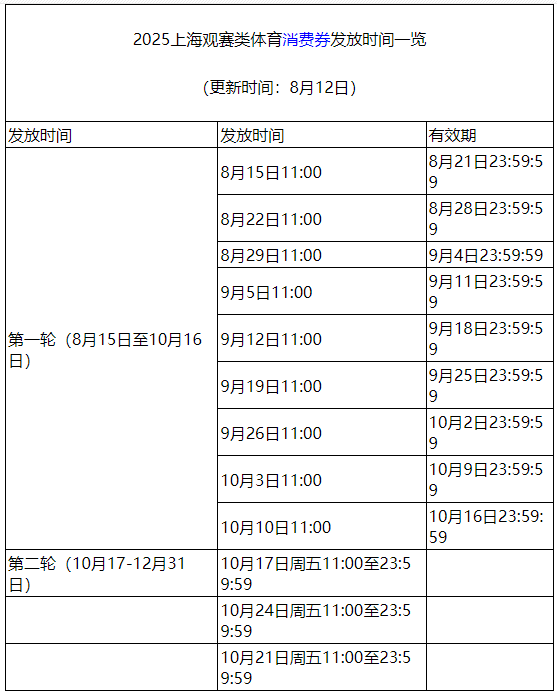 2025上海观赛类体育消费券发放时间一览

（更新时间：8月12日）

| 发放时间 | 发放时间 | 有效期 |
|---|---|---|
| 第一轮（8月15日至10月16日） | 8月15日11:00 | 8月21日23:59:59 |
| | 8月22日11:00 | 8月28日23:59:59 |
| | 8月29日11:00 | 9月4日23:59:59 |
| | 9月5日11:00 | 9月11日23:59:59 |
| | 9月12日11:00 | 9月18日23:59:59 |
| | 9月19日11:00 | 9月25日23:59:59 |
| | 9月26日11:00 | 10月2日23:59:59 |
| | 10月3日11:00 | 10月9日23:59:59 |
| | 10月10日11:00 | 10月16日23:59:59 |
| 第二轮（10月17-12月31日） | 10月17日周五11:00至23:59:59 | |
| | 10月24日周五11:00至23:59:59 | |
| | 10月21日周五11:00至23:59:59 | |